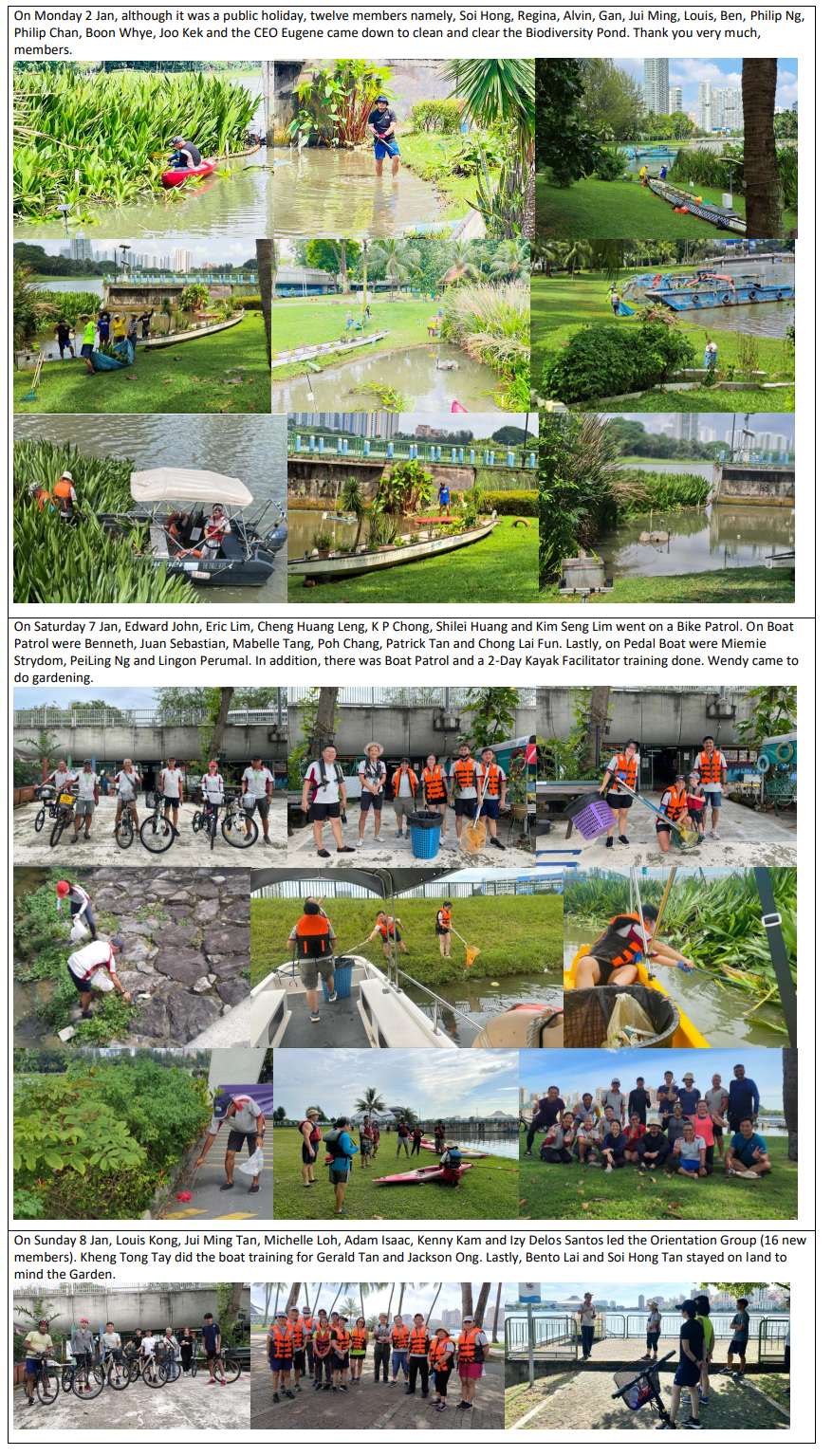 On Monday 2 Jan, although it was a public holiday, twelve members namely, Soi Hong, Regina, Alvin, Gan, Jui Ming, Louis, Ben, Philip Ng, Philip Chan, Boon Whye, Joo Kek and the CEO Eugene came down to clean and clear the Biodiversity Pond. Thank you very much, members.

On Saturday 7 Jan, Edward John, Eric Lim, Cheng Huang Leng, K P Chong, Shilei Huang and Kim Seng Lim went on a Bike Patrol. On Boat Patrol were Benneth, Juan Sebastian, Mabelle Tang, Poh Chang, Patrick Tan and Chong Lai Fun. Lastly, on Pedal Boat were Miemie Strydom, PeiLing Ng and Lingon Perumal. In addition, there was Boat Patrol and a 2-Day Kayak Facilitator training done. Wendy came to do gardening.

On Sunday 8 Jan, Louis Kong, Jui Ming Tan, Michelle Loh, Adam Isaac, Kenny Kam and Izy Delos Santos led the Orientation Group (16 new members). Kheng Tong Tay did the boat training for Gerald Tan and Jackson Ong. Lastly, Bento Lai and Soi Hong Tan stayed on land to mind the Garden.